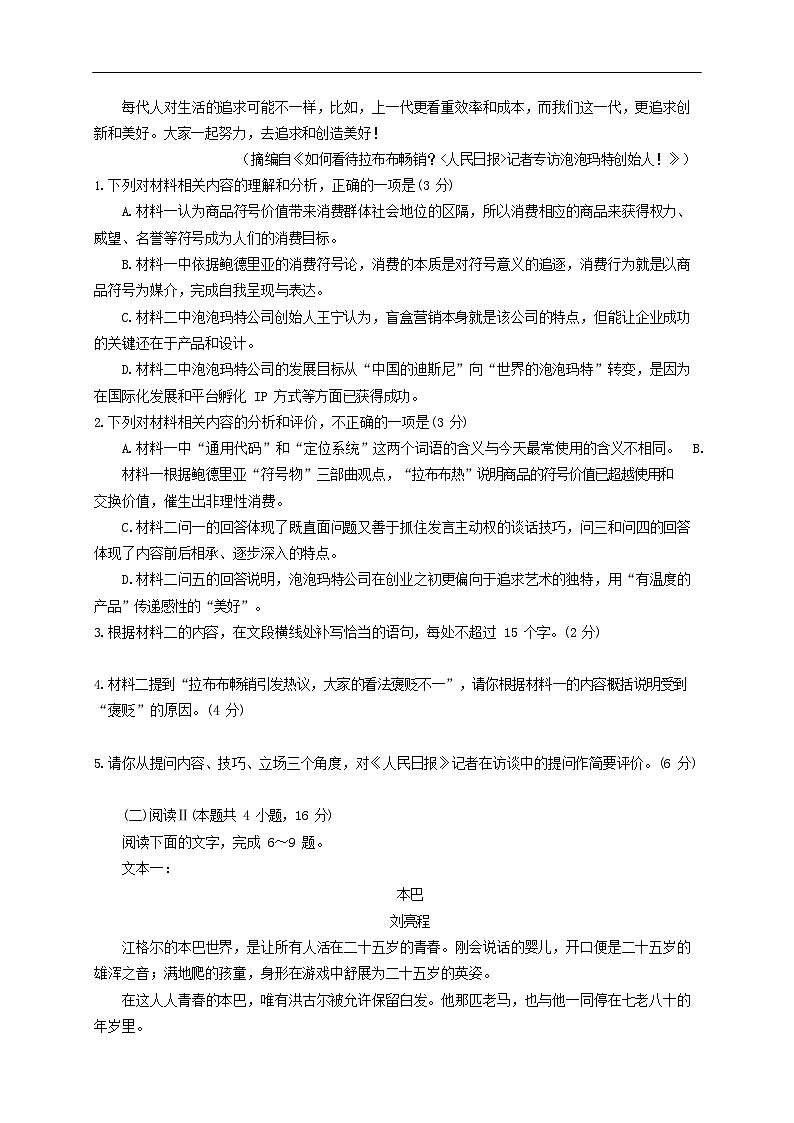 每代人对生活的追求可能不一样，比如，上一代更看重效率和成本，而我们这一代，更追求创新和美好。大家一起努力，去追求和创造美好！

（摘编自《如何看待拉布布畅销?〈人民日报〉记者专访泡泡玛特创始人！》）

1.下列对材料相关内容的理解和分析，正确的一项是(3 分)

A.材料一认为商品符号价值带来消费群体社会地位的区隔，所以消费相应的商品来获得权力、威望、名誉等符号成为人们的消费目标。

B.材料一中依据鲍德里亚的消费符号论，消费的本质是对符号意义的追逐，消费行为就是以商品符号为媒介，完成自我呈现与表达。

C.材料二中泡泡玛特公司创始人王宁认为，盲盒营销本身就是该公司的特点，但能让企业成功的关键还在于产品和设计。

D.材料二中泡泡玛特公司的发展目标从“中国的迪斯尼”向“世界的泡泡玛特”转变，是因为在国际化发展和平台孵化 IP 方式等方面已获得成功。

2.下列对材料相关内容的分析和评价，不正确的一项是(3 分)

A.材料一中“通用代码”和“定位系统”这两个词语的含义与今天最常使用的含义不相同。 B.材料一根据鲍德里亚“符号物”三部曲观点，“拉布布热”说明商品的符号价值已超越使用和交换价值，催生出非理性消费。

C.材料二问一的回答体现了既直面问题又善于抓住发言主动权的谈话技巧，问三和问四的回答体现了内容前后相承、逐步深入的特点。

D.材料二问五的回答说明，泡泡玛特公司在创业之初更偏向于追求艺术的独特，用“有温度的产品”传递感性的“美好”。

3.根据材料二的内容，在文段横线处补写恰当的语句，每处不超过 15 个字。(2 分)

4.材料二提到“拉布布畅销引发热议，大家的看法褒贬不一”，请你根据材料一的内容概括说明受到“褒贬”的原因。(4 分)

5.请你从提问内容、技巧、立场三个角度，对《人民日报》记者在访谈中的提问作简要评价。(6 分)

(二)阅读Ⅱ(本题共 4 小题，16 分)

阅读下面的文字，完成 6～9 题。

文本一：

本巴

刘亮程

江格尔的本巴世界，是让所有人活在二十五岁的青春。刚会说话的婴儿，开口便是二十五岁的雄浑之音；满地爬的孩童，身形在游戏中舒展为二十五岁的英姿。

在这人人青春的本巴，唯有洪古尔被允许保留白发。他那匹老马，也与他一同停在七老八十的年岁里。